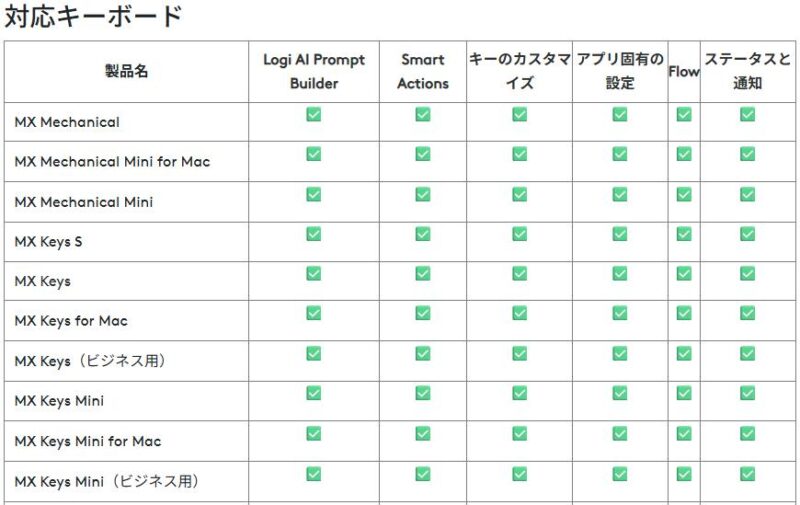 対応キーボード

| 製品名 | Logi AI Prompt Builder | Smart Actions | キーのカスタマイズ | アプリ固有の設定 | Flow | ステータスと通知 |
|---|---|---|---|---|---|---|
| MX Mechanical | ✅ | ✅ | ✅ | ✅ | ✅ | ✅ |
| MX Mechanical Mini for Mac | ✅ | ✅ | ✅ | ✅ | ✅ | ✅ |
| MX Mechanical Mini | ✅ | ✅ | ✅ | ✅ | ✅ | ✅ |
| MX Keys S | ✅ | ✅ | ✅ | ✅ | ✅ | ✅ |
| MX Keys | ✅ | ✅ | ✅ | ✅ | ✅ | ✅ |
| MX Keys for Mac | ✅ | ✅ | ✅ | ✅ | ✅ | ✅ |
| MX Keys（ビジネス用） | ✅ | ✅ | ✅ | ✅ | ✅ | ✅ |
| MX Keys Mini | ✅ | ✅ | ✅ | ✅ | ✅ | ✅ |
| MX Keys Mini for Mac | ✅ | ✅ | ✅ | ✅ | ✅ | ✅ |
| MX Keys Mini（ビジネス用） | ✅ | ✅ | ✅ | ✅ | ✅ | ✅ |